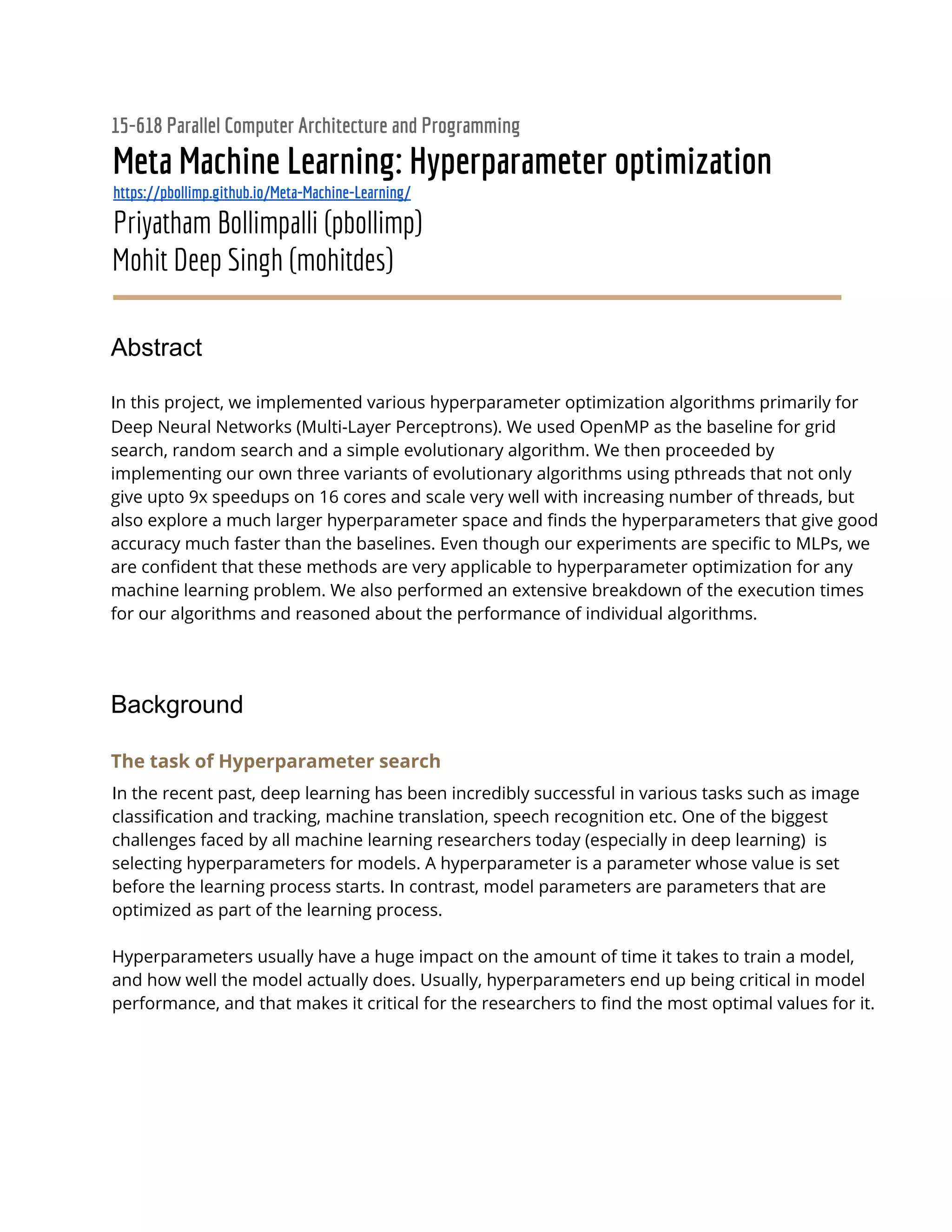 15-618 Parallel Computer Architecture and Programming

Meta Machine Learning: Hyperparameter optimization

https://pbollimp.github.io/Meta-Machine-Learning/

Priyatham Bollimpalli (pbollimp)
Mohit Deep Singh (mohitdes)

Abstract

In this project, we implemented various hyperparameter optimization algorithms primarily for Deep Neural Networks (Multi-Layer Perceptrons). We used OpenMP as the baseline for grid search, random search and a simple evolutionary algorithm. We then proceeded by implementing our own three variants of evolutionary algorithms using pthreads that not only give upto 9x speedups on 16 cores and scale very well with increasing number of threads, but also explore a much larger hyperparameter space and finds the hyperparameters that give good accuracy much faster than the baselines. Even though our experiments are specific to MLPs, we are confident that these methods are very applicable to hyperparameter optimization for any machine learning problem. We also performed an extensive breakdown of the execution times for our algorithms and reasoned about the performance of individual algorithms.

Background

The task of Hyperparameter search

In the recent past, deep learning has been incredibly successful in various tasks such as image classification and tracking, machine translation, speech recognition etc. One of the biggest challenges faced by all machine learning researchers today (especially in deep learning) is selecting hyperparameters for models. A hyperparameter is a parameter whose value is set before the learning process starts. In contrast, model parameters are parameters that are optimized as part of the learning process.

Hyperparameters usually have a huge impact on the amount of time it takes to train a model, and how well the model actually does. Usually, hyperparameters end up being critical in model performance, and that makes it critical for the researchers to find the most optimal values for it.